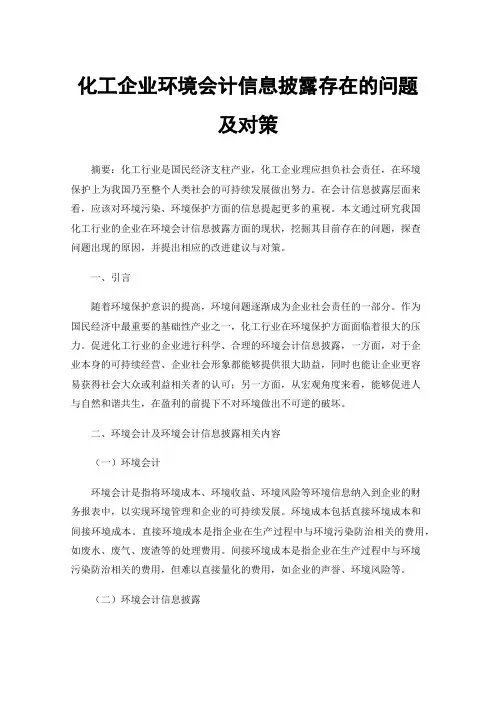 化工企业环境会计信息披露存在的问题及对策

摘要：化工行业是国民经济支柱产业，化工企业理应担负社会责任，在环境保护上为我国乃至整个人类社会的可持续发展做出努力。在会计信息披露层面来看，应该对环境污染、环境保护方面的信息提起更多的重视。本文通过研究我国化工行业的企业在环境会计信息披露方面的现状，挖掘其目前存在的问题，探查问题出现的原因，并提出相应的改进建议与对策。

一、引言

随着环境保护意识的提高，环境问题逐渐成为企业社会责任的一部分。作为国民经济中最重要的基础性产业之一，化工行业在环境保护方面面临着很大的压力。促进化工行业的企业进行科学、合理的环境会计信息披露，一方面，对于企业本身的可持续经营、企业社会形象都能够提供很大助益，同时也能让企业更容易获得社会大众或利益相关者的认可；另一方面，从宏观角度来看，能够促进人与自然和谐共生，在盈利的前提下不对环境做出不可逆的破坏。

二、环境会计及环境会计信息披露相关内容

（一）环境会计

环境会计是指将环境成本、环境收益、环境风险等环境信息纳入到企业的财务报表中，以实现环境管理和企业的可持续发展。环境成本包括直接环境成本和间接环境成本。直接环境成本是指企业在生产过程中与环境污染防治相关的费用，如废水、废气、废渣等的处理费用。间接环境成本是指企业在生产过程中与环境污染防治相关的费用，但难以直接量化的费用，如企业的声誉、环境风险等。

（二）环境会计信息披露